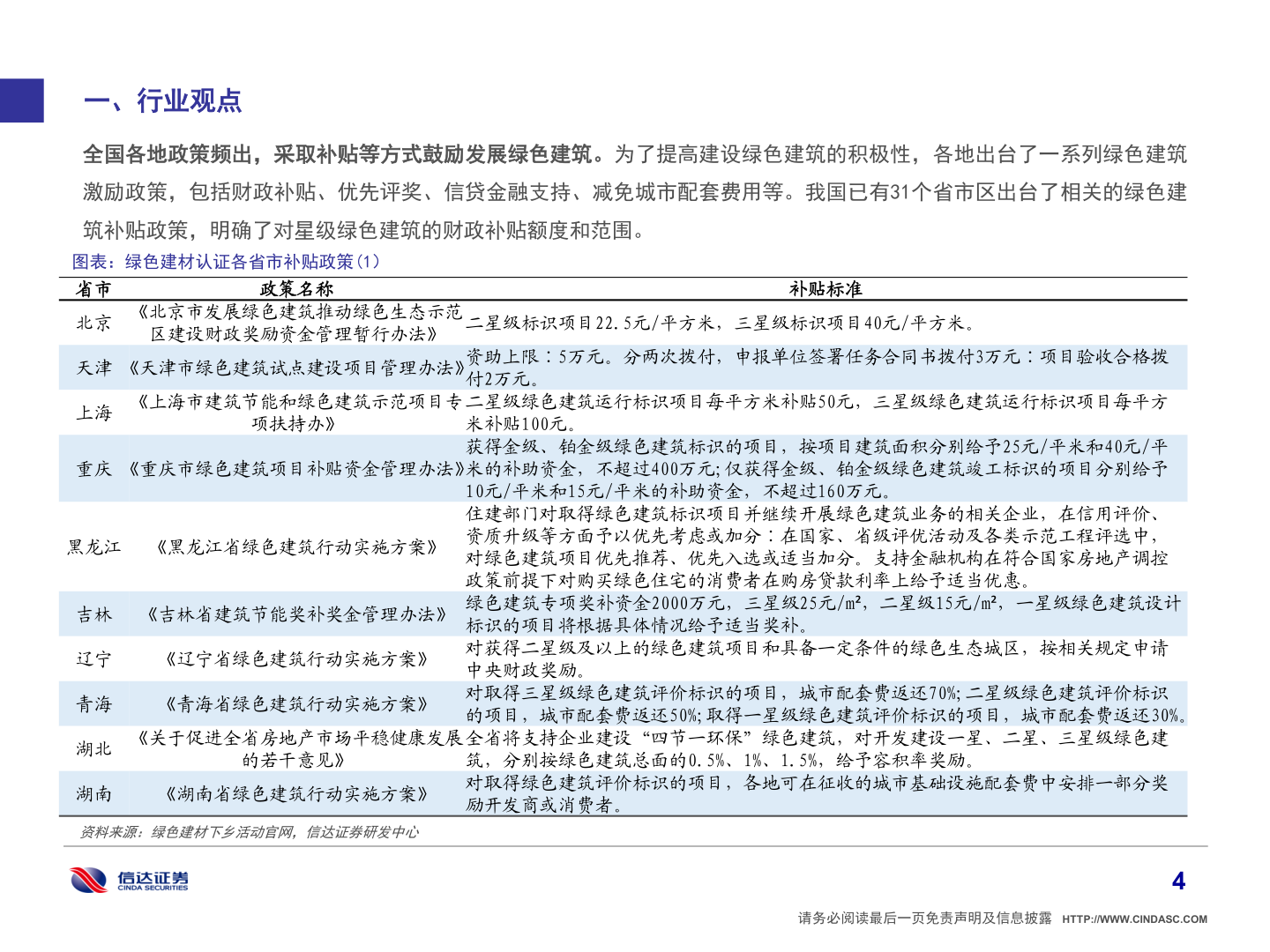 一、行业观点

全国各地政策频出，采取补贴等方式鼓励发展绿色建筑。为了提高建设绿色建筑的积极性，各地出台了一系列绿色建筑激励政策，包括财政补贴、优先评奖、信贷金融支持、减免城市配套费用等。我国已有31个省市区出台了相关的绿色建筑补贴政策，明确了对星级绿色建筑的财政补贴额度和范围。

图表：绿色建材认证各省市补贴政策（1）

| 省市 | 政策名称 | 补贴标准 |
|---|---|---|
| 北京 | 《北京市发展绿色建筑推动绿色生态示范区建设财政奖励资金管理暂行办法》 | 二星级标识项目22.5元/平方米，三星级标识项目40元/平方米。 |
| 天津 | 《天津市绿色建筑试点建设项目管理办法》 | 资助上限：5万元。分两次拨付，申报单位签署任务合同书拨付3万元：项目验收合格拨付2万元。 |
| 上海 | 《上海市建筑节能和绿色建筑示范项目专项扶持办》 | 二星级绿色建筑运行标识项目每平方米补贴50元，三星级绿色建筑运行标识项目每平方米补贴100元。 |
| 重庆 | 《重庆市绿色建筑项目补贴资金管理办法》 | 获得金级、铂金级绿色建筑标识的项目，按项目建筑面积分别给予25元/平米和40元/平米的补助资金，不超过400万元;仅获得金级、铂金级绿色建筑竣工标识的项目分别给予10元/平米和15元/平米的补助资金，不超过160万元。 |
| 黑龙江 | 《黑龙江省绿色建筑行动实施方案》 | 住建部门对取得绿色建筑标识项目并继续开展绿色建筑业务的相关企业，在信用评价、资质升级等方面予以优先考虑或加分：在国家、省级评优活动及各类示范工程评选中，对绿色建筑项目优先推荐、优先入选或适当加分。支持金融机构在符合国家房地产调控政策前提下对购买绿色住宅的消费者在购房贷款利率上给予适当优惠。 |
| 吉林 | 《吉林省建筑节能奖补奖金管理办法》 | 绿色建筑专项奖补资金2000万元，三星级25元/m²，二星级15元/m²，一星级绿色建筑设计标识的项目将根据具体情况给予适当奖补。 |
| 辽宁 | 《辽宁省绿色建筑行动实施方案》 | 对获得二星级及以上的绿色建筑项目和具备一定条件的绿色生态城区，按相关规定申请中央财政奖励。 |
| 青海 | 《青海省绿色建筑行动实施方案》 | 对取得三星级绿色建筑评价标识的项目，城市配套费返还70%;二星级绿色建筑评价标识的项目，城市配套费返还50%;取得一星级绿色建筑评价标识的项目，城市配套费返还30%。 |
| 湖北 | 《关于促进全省房地产市场平稳健康发展的若干意见》 | 全省将支持企业建设“四节一环保”绿色建筑，对开发建设一星、二星、三星级绿色建筑，分别按绿色建筑总面的0.5%、1%、1.5%，给予容积率奖励。 |
| 湖南 | 《湖南省绿色建筑行动实施方案》 | 对取得绿色建筑评价标识的项目，各地可在征收的城市基础设施配套费中安排一部分奖励开发商或消费者。 |

资料来源：绿色建材下乡活动官网，信达证券研发中心

信达证券 CINDA SECURITIES

4

请务必阅读最后一页免责声明及信息披露 HTTP://WWW.CINDASC.COM